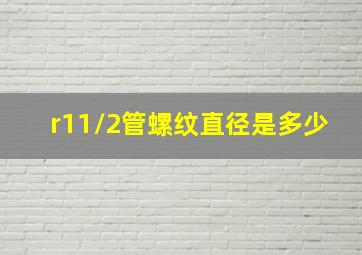 r11/2管螺纹直径是多少